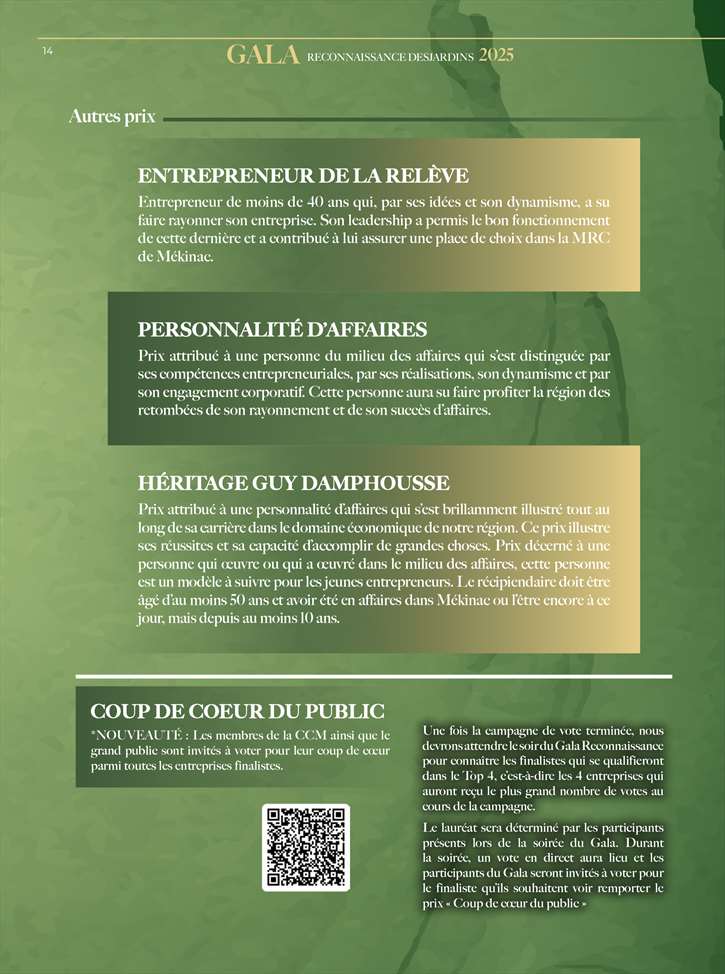 14

GALA RECONNAISSANCE DESJARDINS 2025

Autres prix

ENTREPRENEUR DE LA RELÈVE
Entrepreneur de moins de 40 ans qui, par ses idées et son dynamisme, a su faire rayonner son entreprise. Son leadership a permis le bon fonctionnement de cette dernière et a contribué à lui assurer une place de choix dans la MRC de Mékinac.

PERSONNALITÉ D'AFFAIRES
Prix attribué à une personne du milieu des affaires qui s'est distinguée par ses compétences entrepreneuriales, par ses réalisations, son dynamisme et par son engagement corporatif. Cette personne aura su faire profiter la région des retombées de son rayonnement et de son succès d'affaires.

HÉRITAGE GUY DAMPHOUSSE
Prix attribué à une personnalité d'affaires qui s'est brillamment illustré tout au long de sa carrière dans le domaine économique de notre région. Ce prix illustre ses réussites et sa capacité d'accomplir de grandes choses. Prix décerné à une personne qui œuvre ou qui a œuvré dans le milieu des affaires, cette personne est un modèle à suivre pour les jeunes entrepreneurs. Le récipiendaire doit être âgé d'au moins 50 ans et avoir été en affaires dans Mékinac ou l'être encore à ce jour, mais depuis au moins 10 ans.

COUP DE COEUR DU PUBLIC
*NOUVEAUTÉ : Les membres de la CCM ainsi que le grand public sont invités à voter pour leur coup de cœur parmi toutes les entreprises finalistes.

Une fois la campagne de vote terminée, nous devrons attendre le soir du Gala Reconnaissance pour connaître les finalistes qui se qualifieront dans le Top 4, c'est-à-dire les 4 entreprises qui auront reçu le plus grand nombre de votes au cours de la campagne.

Le lauréat sera déterminé par les participants présents lors de la soirée du Gala. Durant la soirée, un vote en direct aura lieu et les participants du Gala seront invités à voter pour le finaliste qu'ils souhaitent voir remporter le prix « Coup de cœur du public »